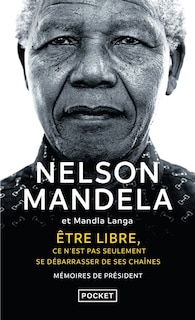 NELSON MANDELA

et Mandla Langa

ÊTRE LIBRE,
CE N'EST PAS SEULEMENT SE DÉBARRASSER DE SES CHAÎNES

MÉMOIRES DE PRÉSIDENT

POCKET